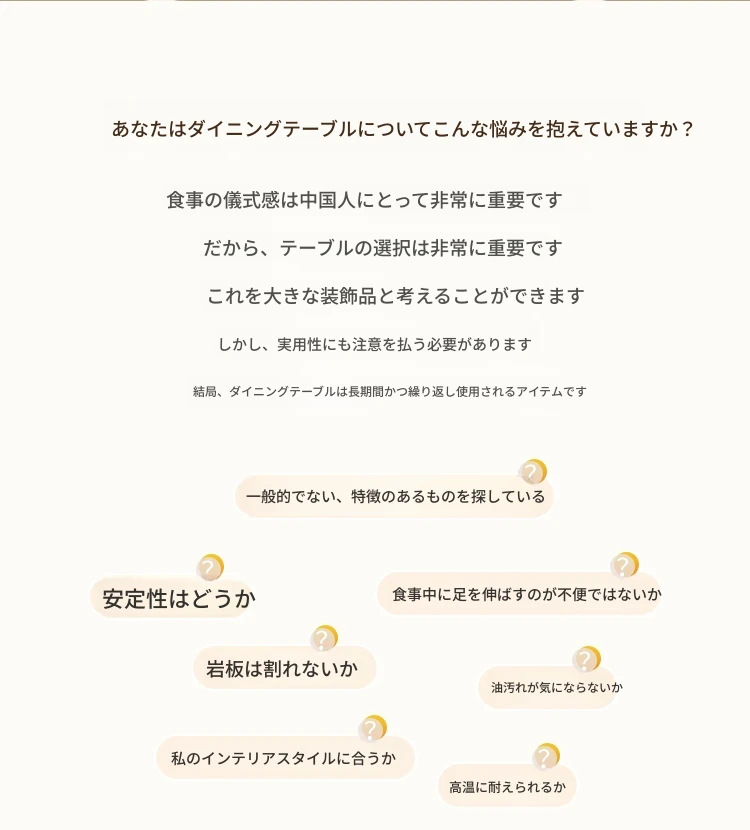 あなたはダイニングテーブルについてこんな悩みを抱えていますか？

食事の儀式感は中国人にとって非常に重要です

だから、テーブルの選択は非常に重要です

これを大きな装飾品と考えることができます

しかし、実用性にも注意を払う必要があります

結局、ダイニングテーブルは長期間かつ繰り返し使用されるアイテムです

?
一般的でない、特徴のあるものを探している

?
安定性はどうか

?
食事中に足を伸ばすのが不便ではないか

?
岩板は割れないか

?
油汚れが気にならないか

?
私のインテリアスタイルに合うか

?
高温に耐えられるか